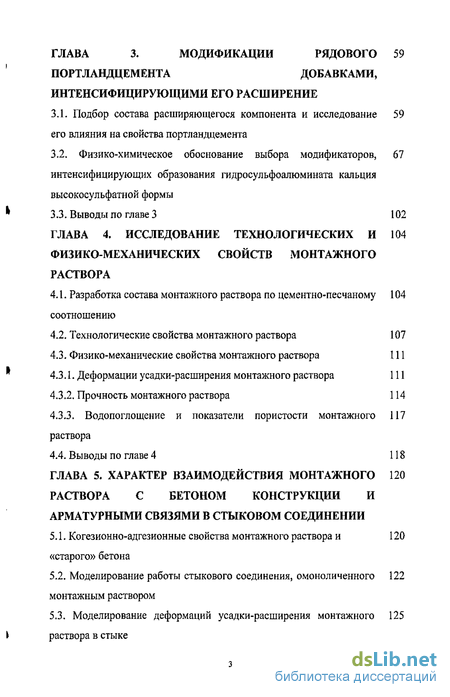 ГЛАВА 3. МОДИФИКАЦИИ РЯДОВОГО ПОРТЛАНДЦЕМЕНТА ДОБАВКАМИ, ИНТЕНСИФИЦИРУЮЩИМИ ЕГО РАСШИРЕНИЕ 59

3.1. Подбор состава расширяющегося компонента и исследование его влияния на свойства портландцемента 59

3.2. Физико-химическое обоснование выбора модификаторов, интенсифицирующих образования гидросульфоалюмината кальция высокосульфатной формы 67

3.3. Выводы по главе 3 102

ГЛАВА 4. ИССЛЕДОВАНИЕ ТЕХНОЛОГИЧЕСКИХ И ФИЗИКО-МЕХАНИЧЕСКИХ СВОЙСТВ МОНТАЖНОГО РАСТВОРА 104

4.1. Разработка состава монтажного раствора по цементно-песчаному соотношению 104

4.2. Технологические свойства монтажного раствора 107

4.3. Физико-механические свойства монтажного раствора 111

4.3.1. Деформации усадки-расширения монтажного раствора 111

4.3.2. Прочность монтажного раствора 114

4.3.3. Водопоглощение и показатели пористости монтажного раствора 117

4.4. Выводы по главе 4 118

ГЛАВА 5. ХАРАКТЕР ВЗАИМОДЕЙСТВИЯ МОНТАЖНОГО РАСТВОРА С БЕТОНОМ КОНСТРУКЦИИ И АРМАТУРНЫМИ СВЯЗЯМИ В СТЫКОВОМ СОЕДИНЕНИИ 120

5.1. Когезионно-адгезионные свойства монтажного раствора и «старого» бетона 120

5.2. Моделирование работы стыкового соединения, омоноличенного монтажным раствором 122

5.3. Моделирование деформаций усадки-расширения монтажного раствора в стыке 125

3

dsLib.net
библиотека диссертаций